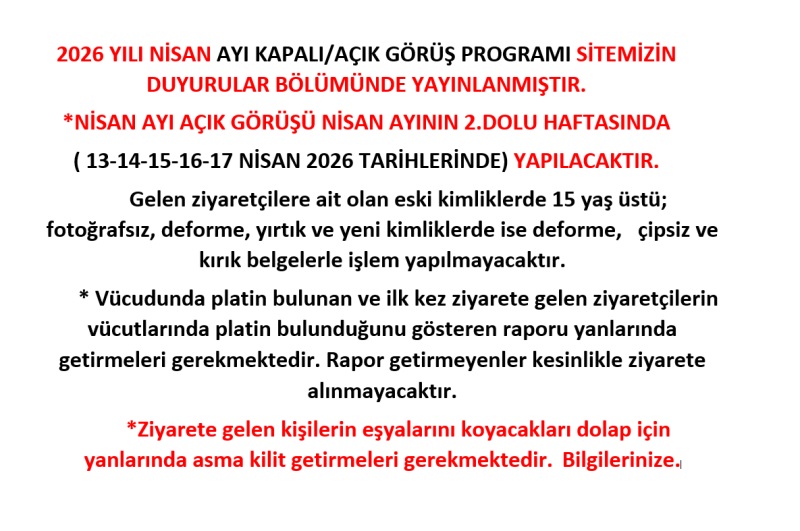 2026 YILI NİSAN AYI KAPALI/AÇIK GÖRÜŞ PROGRAMI SİTEMİZİN DUYURULAR BÖLÜMÜNDE YAYINLANMIŞTIR.

*NİSAN AYI AÇIK GÖRÜŞÜ NİSAN AYININ 2.DOLU HAFTASINDA

( 13-14-15-16-17 NİSAN 2026 TARİHLERİNDE) YAPILACAKTIR.

Gelen ziyaretçilere ait olan eski kimliklerde 15 yaş üstü; fotoğrafsız, deforme, yırtık ve yeni kimliklerde ise deforme, çipsiz ve kırık belgelerle işlem yapılmayacaktır.

* Vücudunda platin bulunan ve ilk kez ziyarete gelen ziyaretçilerin vücutlarında platin bulunduğunu gösteren raporu yanlarında getirmeleri gerekmektedir. Rapor getirmeyenler kesinlikle ziyarete alınmayacaktır.

*Ziyarete gelen kişilerin eşyalarını koyacakları dolap için yanlarında asma kilit getirmeleri gerekmektedir. Bilgilerinize.